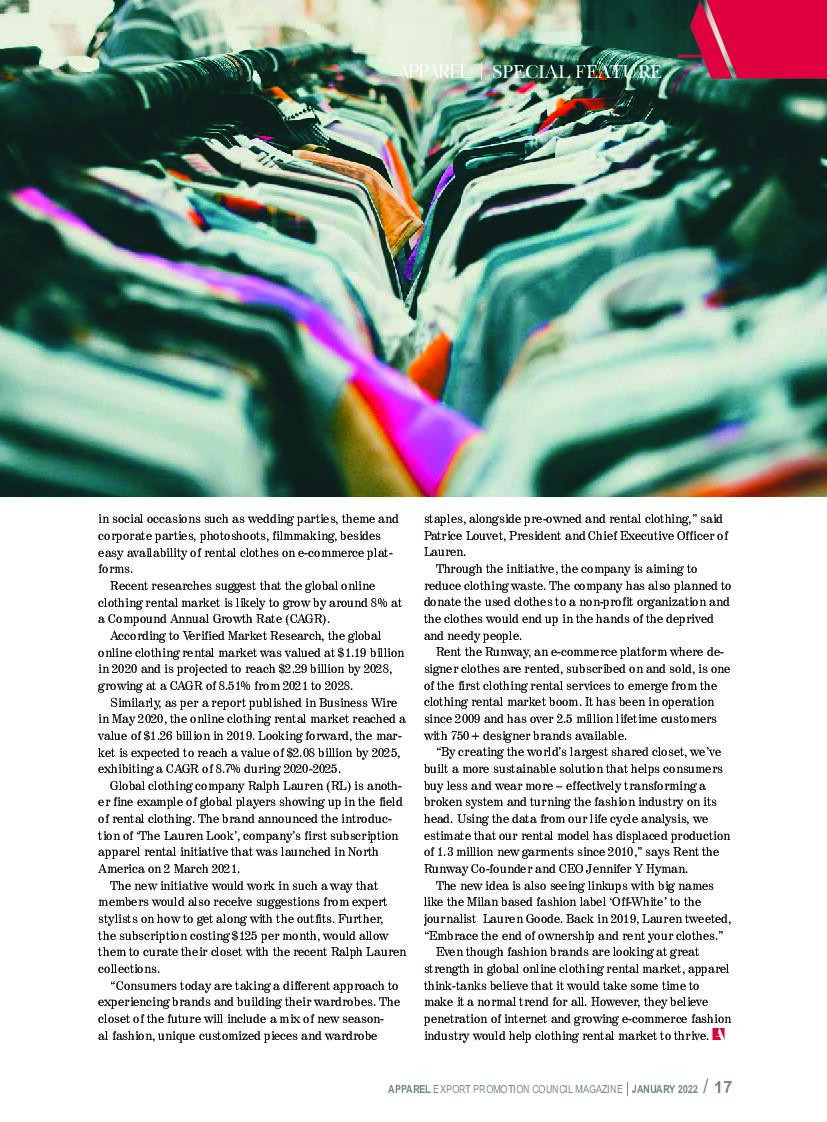 APPAREL | SPECIAL FEATURE

in social occasions such as wedding parties, theme and corporate parties, photoshoots, filmmaking, besides easy availability of rental clothes on e-commerce platforms.

Recent researches suggest that the global online clothing rental market is likely to grow by around 8% at a Compound Annual Growth Rate (CAGR).

According to Verified Market Research, the global online clothing rental market was valued at $1.19 billion in 2020 and is projected to reach $2.29 billion by 2028, growing at a CAGR of 8.51% from 2021 to 2028.

Similarly, as per a report published in Business Wire in May 2020, the online clothing rental market reached a value of $1.26 billion in 2019. Looking forward, the market is expected to reach a value of $2.08 billion by 2025, exhibiting a CAGR of 8.7% during 2020-2025.

Global clothing company Ralph Lauren (RL) is another fine example of global players showing up in the field of rental clothing. The brand announced the introduction of 'The Lauren Look', company's first subscription apparel rental initiative that was launched in North America on 2 March 2021.

The new initiative would work in such a way that members would also receive suggestions from expert stylists on how to get along with the outfits. Further, the subscription costing $125 per month, would allow them to curate their closet with the recent Ralph Lauren collections.

"Consumers today are taking a different approach to experiencing brands and building their wardrobes. The closet of the future will include a mix of new seasonal fashion, unique customized pieces and wardrobe staples, alongside pre-owned and rental clothing," said Patrice Louvet, President and Chief Executive Officer of Lauren.

Through the initiative, the company is aiming to reduce clothing waste. The company has also planned to donate the used clothes to a non-profit organization and the clothes would end up in the hands of the deprived and needy people.

Rent the Runway, an e-commerce platform where designer clothes are rented, subscribed on and sold, is one of the first clothing rental services to emerge from the clothing rental market boom. It has been in operation since 2009 and has over 2.5 million lifetime customers with 750+ designer brands available.

"By creating the world's largest shared closet, we've built a more sustainable solution that helps consumers buy less and wear more – effectively transforming a broken system and turning the fashion industry on its head. Using the data from our life cycle analysis, we estimate that our rental model has displaced production of 1.3 million new garments since 2010," says Rent the Runway Co-founder and CEO Jennifer Y Hyman.

The new idea is also seeing linkups with big names like the Milan based fashion label 'Off-White' to the journalist Lauren Goode. Back in 2019, Lauren tweeted, "Embrace the end of ownership and rent your clothes."

Even though fashion brands are looking at great strength in global online clothing rental market, apparel think-tanks believe that it would take some time to make it a normal trend for all. However, they believe penetration of internet and growing e-commerce fashion industry would help clothing rental market to thrive.

APPAREL EXPORT PROMOTION COUNCIL MAGAZINE | JANUARY 2022 / 17